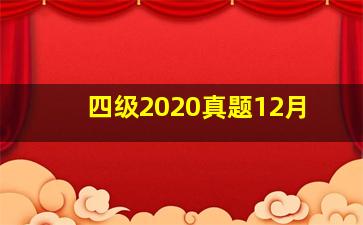 四级2020真题12月